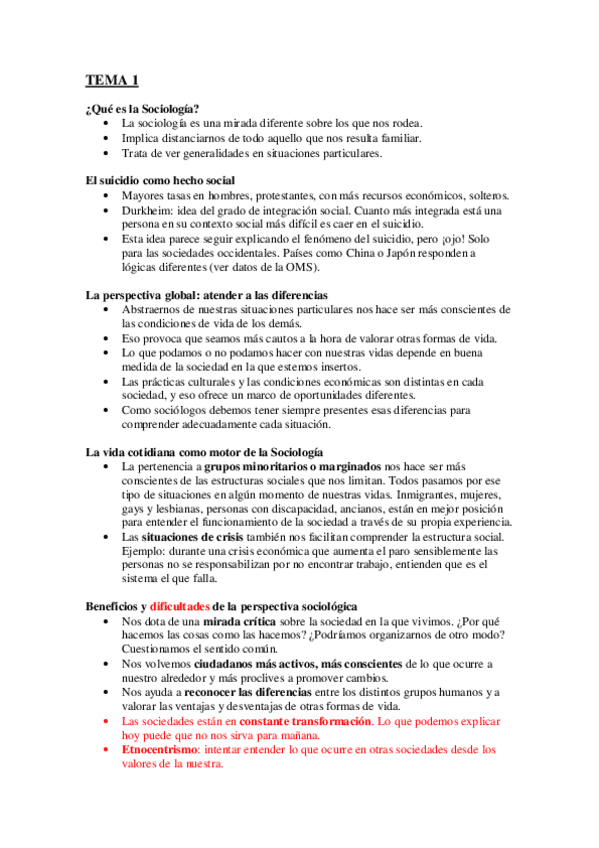 TEMA 1

¿Qué es la Sociología?
• La sociología es una mirada diferente sobre los que nos rodea.
• Implica distanciarnos de todo aquello que nos resulta familiar.
• Trata de ver generalidades en situaciones particulares.

El suicidio como hecho social
• Mayores tasas en hombres, protestantes, con más recursos económicos, solteros.
• Durkheim: idea del grado de integración social. Cuanto más integrada está una persona en su contexto social más difícil es caer en el suicidio.
• Esta idea parece seguir explicando el fenómeno del suicidio, pero ¡ojo! Solo para las sociedades occidentales. Países como China o Japón responden a lógicas diferentes (ver datos de la OMS).

La perspectiva global: atender a las diferencias
• Abstraernos de nuestras situaciones particulares nos hace ser más conscientes de las condiciones de vida de los demás.
• Eso provoca que seamos más cautos a la hora de valorar otras formas de vida.
• Lo que podamos o no podamos hacer con nuestras vidas depende en buena medida de la sociedad en la que estemos insertos.
• Las prácticas culturales y las condiciones económicas son distintas en cada sociedad, y eso ofrece un marco de oportunidades diferentes.
• Como sociólogos debemos tener siempre presentes esas diferencias para comprender adecuadamente cada situación.

La vida cotidiana como motor de la Sociología
• La pertenencia a grupos minoritarios o marginados nos hace ser más conscientes de las estructuras sociales que nos limitan. Todos pasamos por ese tipo de situaciones en algún momento de nuestras vidas. Inmigrantes, mujeres, gays y lesbianas, personas con discapacidad, ancianos, están en mejor posición para entender el funcionamiento de la sociedad a través de su propia experiencia.
• Las situaciones de crisis también nos facilitan comprender la estructura social. Ejemplo: durante una crisis económica que aumenta el paro sensiblemente las personas no se responsabilizan por no encontrar trabajo, entienden que es el sistema el que falla.

Beneficios y dificultades de la perspectiva sociológica
• Nos dota de una mirada crítica sobre la sociedad en la que vivimos. ¿Por qué hacemos las cosas como las hacemos? ¿Podríamos organizarnos de otro modo? Cuestionamos el sentido común.
• Nos volvemos ciudadanos más activos, más conscientes de lo que ocurre a nuestro alrededor y más proclives a promover cambios.
• Nos ayuda a reconocer las diferencias entre los distintos grupos humanos y a valorar las ventajas y desventajas de otras formas de vida.
• Las sociedades están en constante transformación. Lo que podemos explicar hoy puede que no nos sirva para mañana.
• Etnocentrismo: intentar entender lo que ocurre en otras sociedades desde los valores de la nuestra.